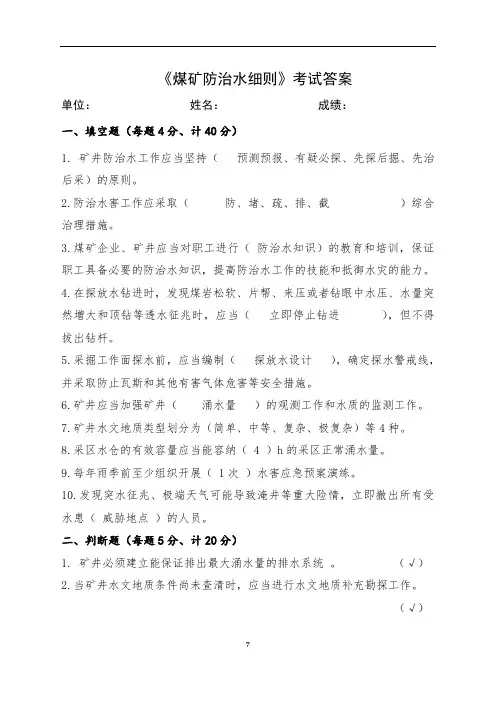 《煤矿防治水细则》考试答案

单位： 姓名： 成绩：

一、填空题（每题4分、计40分）

1. 矿井防治水工作应当坚持（ 预测预报、有疑必探、先探后掘、先治后采）的原则。

2. 防治水害工作应采取（ 防、堵、疏、排、截 ）综合治理措施。

3. 煤矿企业、矿井应当对职工进行（ 防治水知识）的教育和培训，保证职工具备必要的防治水知识，提高防治水工作的技能和抵御水灾的能力。

4. 在探放水钻进时，发现煤岩松软、片帮、来压或者钻眼中水压、水量突然增大和顶钻等透水征兆时，应当（ 立即停止钻进 ），但不得拔出钻杆。

5. 采掘工作面探水前，应当编制（ 探放水设计 ），确定探水警戒线，并采取防止瓦斯和其他有害气体危害等安全措施。

6. 矿井应当加强矿井（ 涌水量 ）的观测工作和水质的监测工作。

7. 矿井水文地质类型划分为（简单、中等、复杂、极复杂）等4种。

8. 采区水仓的有效容量应当能容纳（ 4 ）h的采区正常涌水量。

9. 每年雨季前至少组织开展（ 1次 ）水害应急预案演练。

10. 发现突水征兆、极端天气可能导致淹井等重大险情，立即撤出所有受水患（ 威胁地点 ）的人员。

二、判断题（每题5分、计20分）

1. 矿井必须建立能保证排出最大涌水量的排水系统 。 （√）

2. 当矿井水文地质条件尚未查清时，应当进行水文地质补充勘探工作。 （√）

7